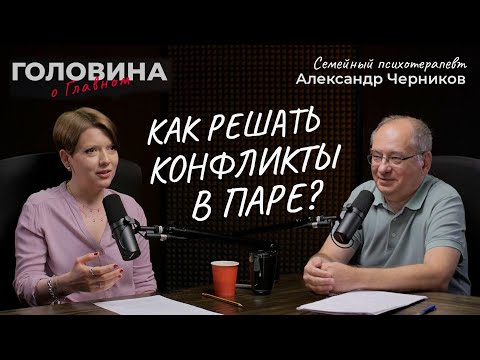 ГОЛОВИНА
о Главном

Семейный психотерапевт
Александр Черников

КАК РЕШАТЬ КОНФЛИКТЫ В ПАРЕ?